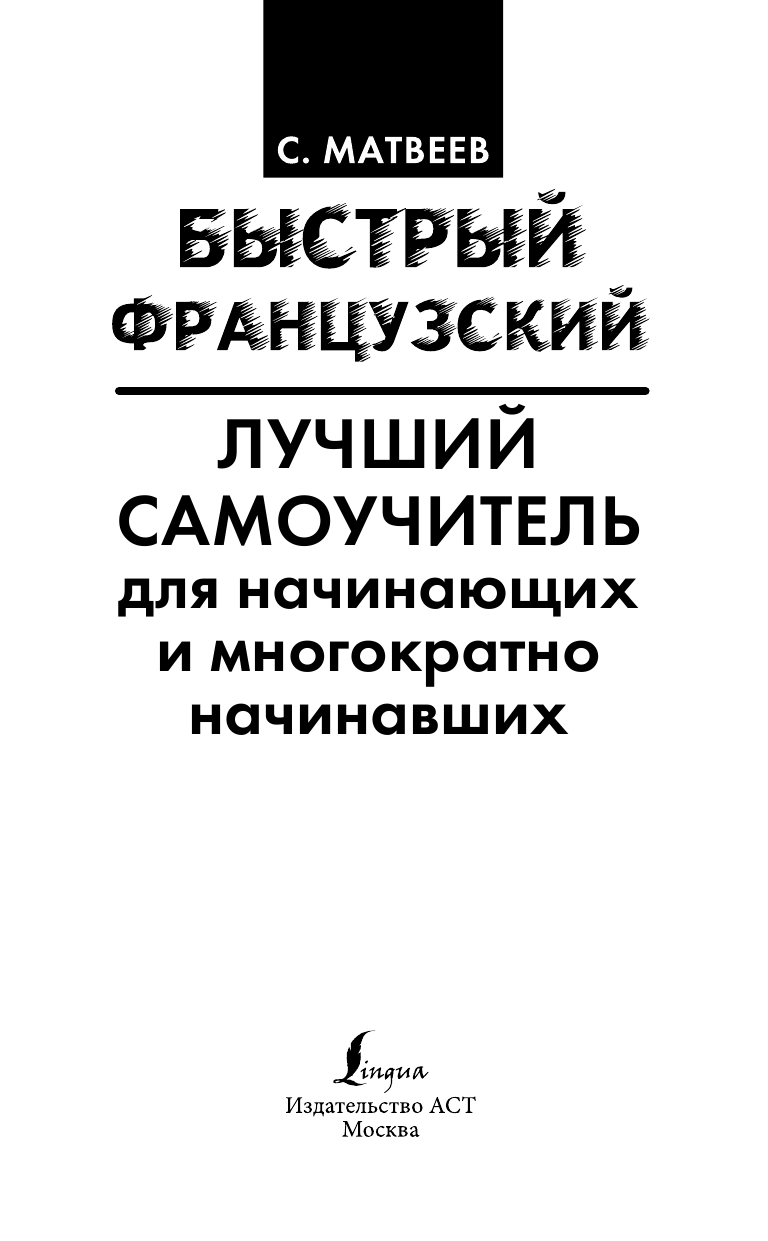 С. МАТВЕЕВ

БЫСТРЫЙ ФРАНЦУЗСКИЙ

ЛУЧШИЙ САМОУЧИТЕЛЬ для начинающих и многократно начинавших

Lingua
Издательство АСТ
Москва